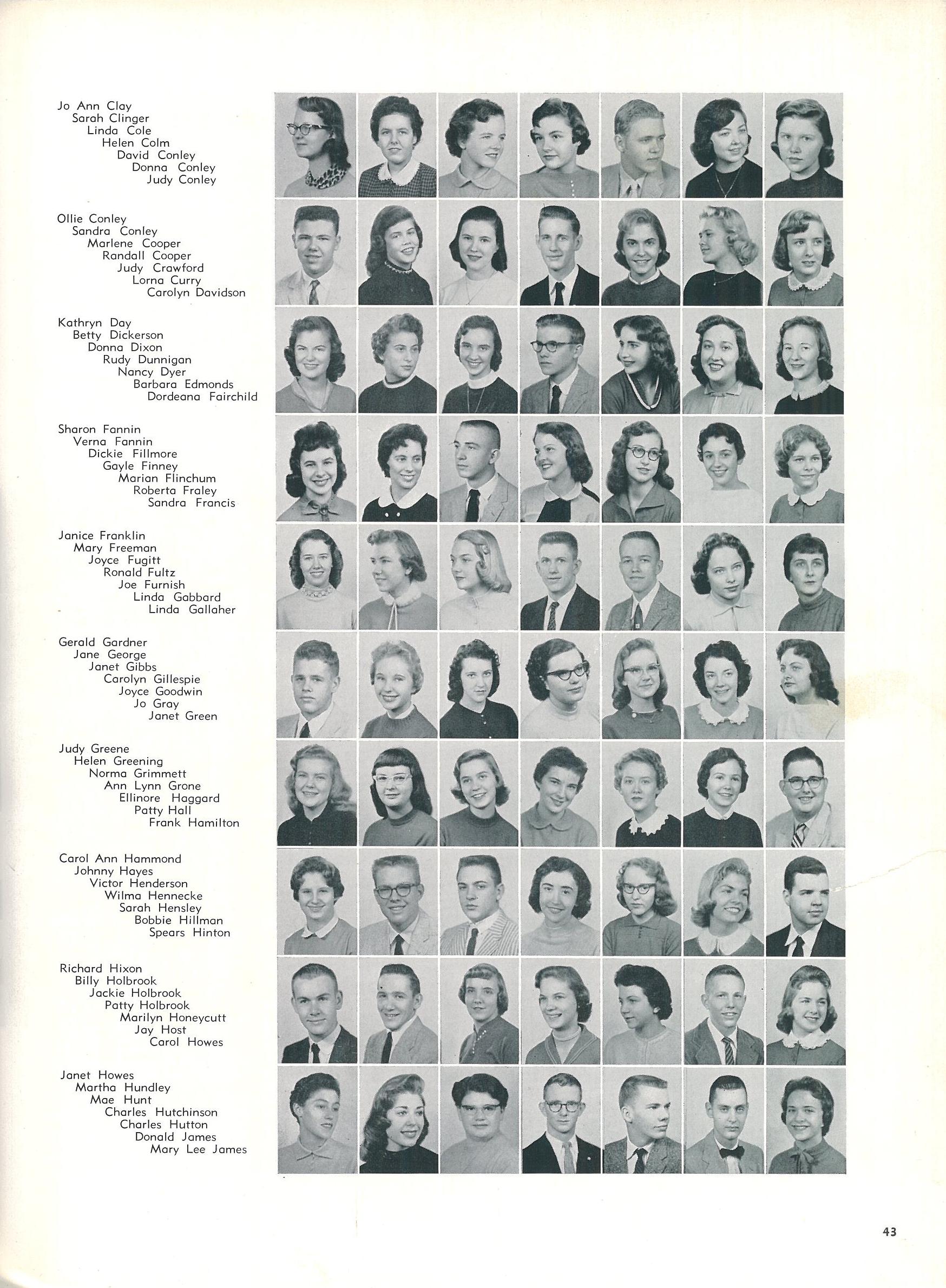 Jo Ann Clay
Sarah Clinger
Linda Cole
Helen Colm
David Conley
Donna Conley
Judy Conley

Ollie Conley
Sandra Conley
Marlene Cooper
Randall Cooper
Judy Crawford
Lorna Curry
Carolyn Davidson

Kathryn Day
Betty Dickerson
Donna Dixon
Rudy Dunnigan
Nancy Dyer
Barbara Edmonds
Dordeana Fairchild

Sharon Fannin
Verna Fannin
Dickie Fillmore
Gayle Finney
Marian Flinchum
Roberta Fraley
Sandra Francis

Janice Franklin
Mary Freeman
Joyce Fugitt
Ronald Fultz
Joe Furnish
Linda Gabbard
Linda Gallaher

Gerald Gardner
Jane George
Janet Gibbs
Carolyn Gillespie
Joyce Goodwin
Jo Gray
Janet Green

Judy Greene
Helen Greening
Norma Grimmett
Ann Lynn Grone
Ellinore Haggard
Patty Hall
Frank Hamilton

Carol Ann Hammond
Johnny Hayes
Victor Henderson
Wilma Hennecke
Sarah Hensley
Bobbie Hillman
Spears Hinton

Richard Hixon
Billy Holbrook
Jackie Holbrook
Patty Holbrook
Marilyn Honeycutt
Jay Host
Carol Howes

Janet Howes
Martha Hundley
Mae Hunt
Charles Hutchinson
Charles Hutton
Donald James
Mary Lee James

43